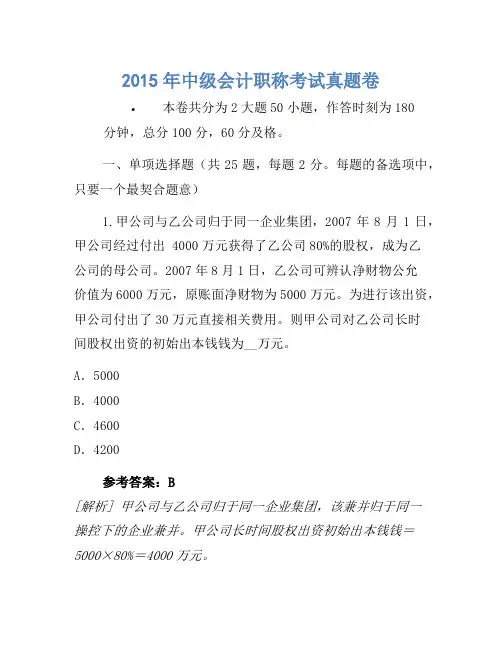 2015 年中级会计职称考试真题卷

• 本卷共分为 2 大题 50 小题，作答时刻为 180 分钟，总分 100 分，60 分及格。

一、单项选择题（共 25 题，每题 2 分。每题的备选项中，只要一个最契合题意）

1. 甲公司与乙公司归于同一企业集团，2007 年 8 月 1 日，甲公司经过付出 4000 万元获得了乙公司 80%的股权，成为乙公司的母公司。2007 年 8 月 1 日，乙公司可辨认净财物公允价值为 6000 万元，原账面净财物为 5000 万元。为进行该出资，甲公司付出了 30 万元直接相关费用。则甲公司对乙公司长时间股权出资的初始出本钱钱为__万元。

A. 5000

B. 4000

C. 4600

D. 4200

参考答案：B

[解析] 甲公司与乙公司归于同一企业集团，该兼并归于同一操控下的企业兼并。甲公司长时间股权出资初始出本钱钱＝5000×80%＝4000 万元。